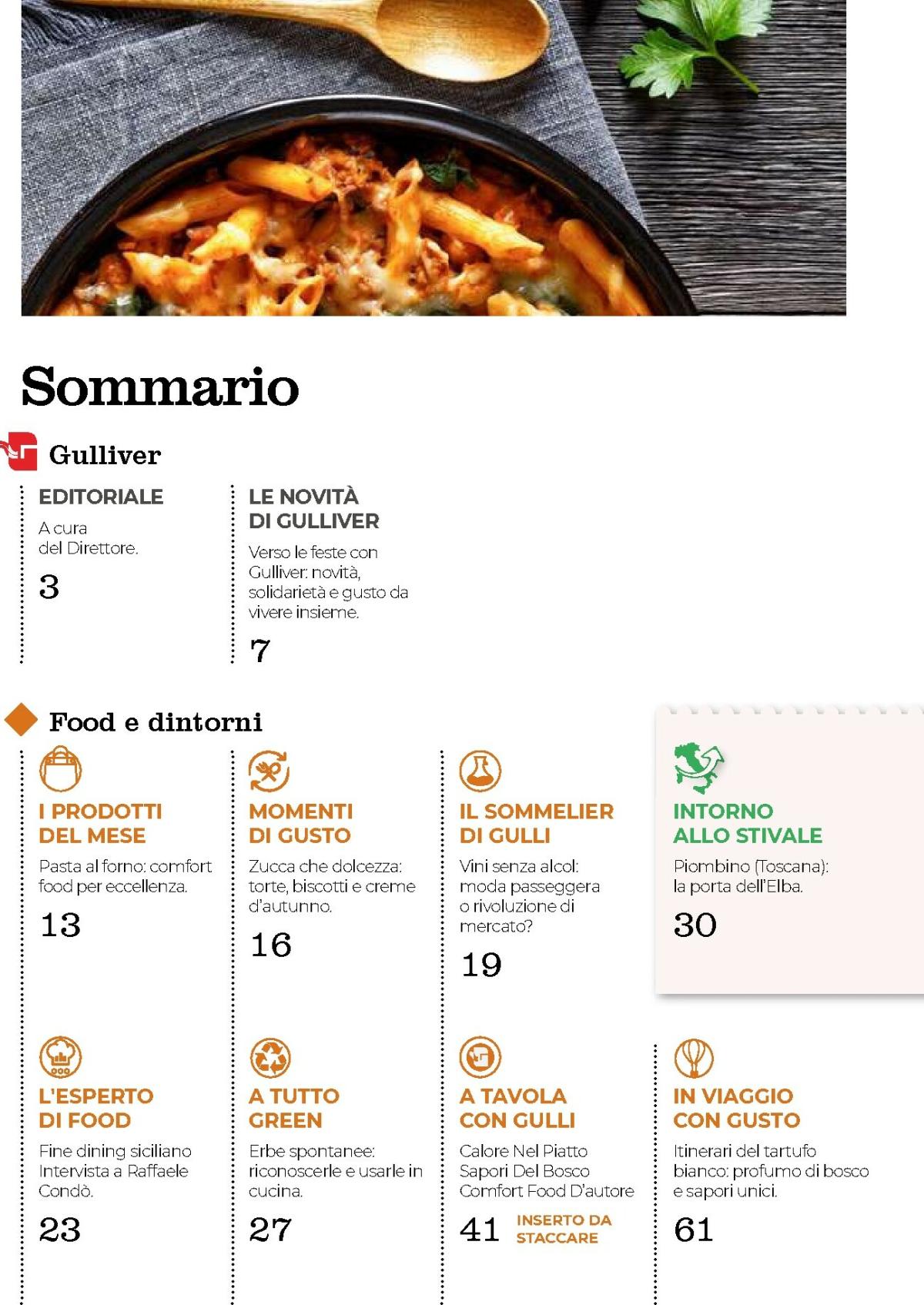 Sommario

Gulliver

EDITORIALE

A cura del Direttore.

3

LE NOVITÀ DI GULLIVER

Verso le feste con Gulliver: novità, solidarietà e gusto da vivere insieme.

7

Food e dintorni

I PRODOTTI DEL MESE

Pasta al forno: comfort food per eccellenza.

13

MOMENTI DI GUSTO

Zucca che dolcezza: torte, biscotti e creme d'autunno.

16

IL SOMMELIER DI GULLI

Vini senza alcol: moda passeggera o rivoluzione di mercato?

19

INTORNO ALLO STIVALE

Piombino (Toscana): la porta dell'Elba.

30

L'ESPERTO DI FOOD

Fine dining siciliano Intervista a Raffaele Condò.

23

A TUTTO GREEN

Erbe spontanee: riconoscerle e usarle in cucina.

27

A TAVOLA CON GULLI

Calore Nel Piatto Sapori Del Bosco Comfort Food D'autore

41 INSERTO DA STACCARE

IN VIAGGIO CON GUSTO

Itinerari del tartufo bianco: profumo di bosco e sapori unici.

61